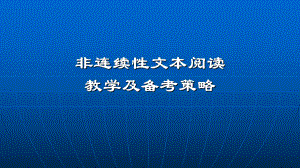 非连续性文本阅读
教学及备考策略